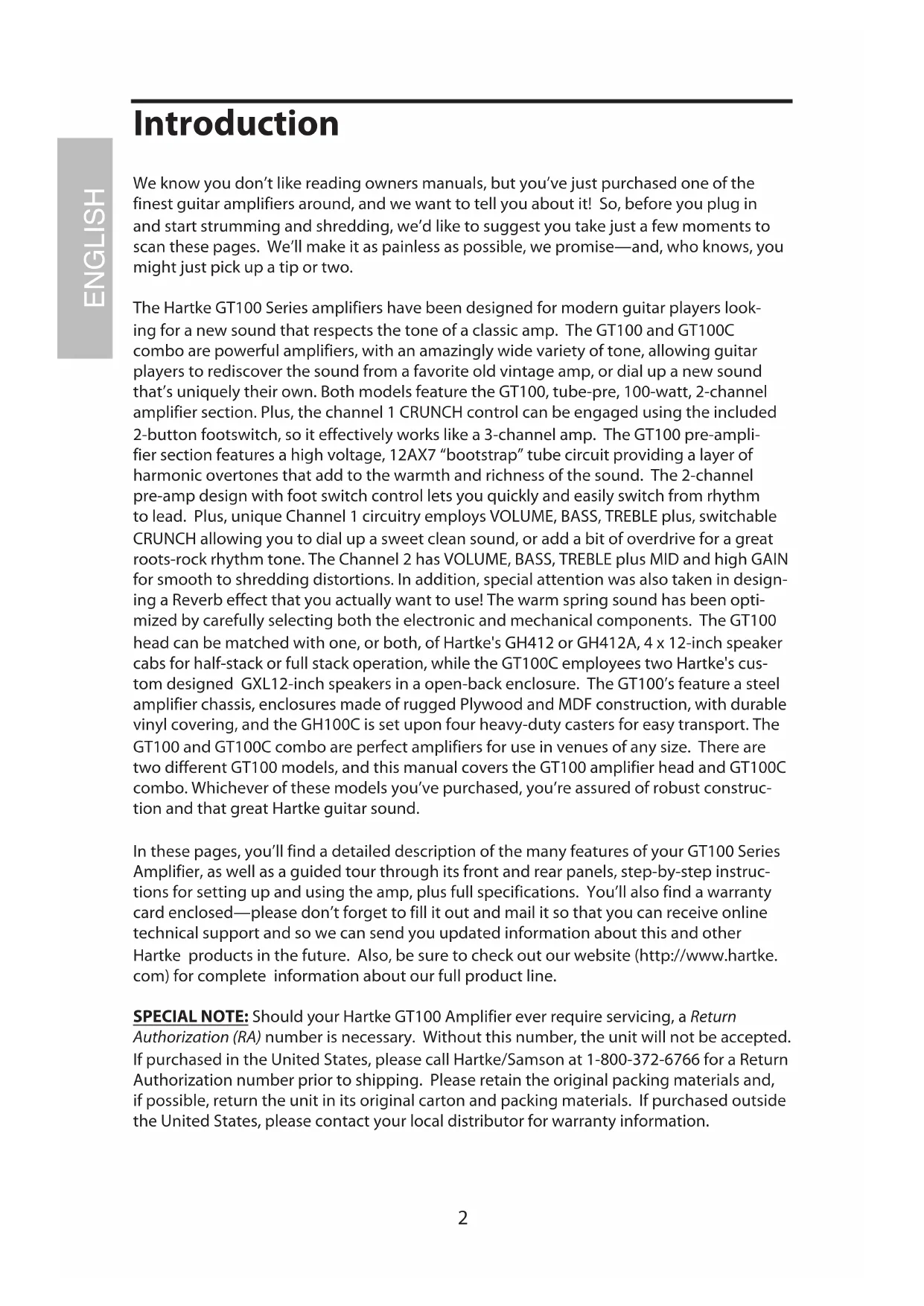 ENGLISH

Introduction

We know you don't like reading owners manuals, but you've just purchased one of the finest guitar amplifiers around, and we want to tell you about it! So, before you plug in and start strumming and shredding, we'd like to suggest you take just a few moments to scan these pages. We'll make it as painless as possible, we promise—and, who knows, you might just pick up a tip or two.

The Hartke GT100 Series amplifiers have been designed for modern guitar players looking for a new sound that respects the tone of a classic amp. The GT100 and GT100C combo are powerful amplifiers, with an amazingly wide variety of tone, allowing guitar players to rediscover the sound from a favorite old vintage amp, or dial up a new sound that's uniquely their own. Both models feature the GT100, tube-pre, 100-watt, 2-channel amplifier section. Plus, the channel 1 CRUNCH control can be engaged using the included 2-button footswitch, so it effectively works like a 3-channel amp. The GT100 pre-amplifier section features a high voltage, 12AX7 "bootstrap" tube circuit providing a layer of harmonic overtones that add to the warmth and richness of the sound. The 2-channel pre-amp design with foot switch control lets you quickly and easily switch from rhythm to lead. Plus, unique Channel 1 circuitry employs VOLUME, BASS, TREBLE plus, switchable CRUNCH allowing you to dial up a sweet clean sound, or add a bit of overdrive for a great roots-rock rhythm tone. The Channel 2 has VOLUME, BASS, TREBLE plus MID and high GAIN for smooth to shredding distortions. In addition, special attention was also taken in designing a Reverb effect that you actually want to use! The warm spring sound has been optimized by carefully selecting both the electronic and mechanical components. The GT100 head can be matched with one, or both, of Hartke's GH412 or GH412A, 4 x 12-inch speaker cabs for half-stack or full stack operation, while the GT100C employees two Hartke's custom designed GXL12-inch speakers in a open-back enclosure. The GT100's feature a steel amplifier chassis, enclosures made of rugged Plywood and MDF construction, with durable vinyl covering, and the GH100C is set upon four heavy-duty casters for easy transport. The GT100 and GT100C combo are perfect amplifiers for use in venues of any size. There are two different GT100 models, and this manual covers the GT100 amplifier head and GT100C combo. Whichever of these models you've purchased, you're assured of robust construction and that great Hartke guitar sound.

In these pages, you'll find a detailed description of the many features of your GT100 Series Amplifier, as well as a guided tour through its front and rear panels, step-by-step instructions for setting up and using the amp, plus full specifications. You'll also find a warranty card enclosed—please don't forget to fill it out and mail it so that you can receive online technical support and so we can send you updated information about this and other Hartke products in the future. Also, be sure to check out our website (http://www.hartke.com) for complete information about our full product line.

SPECIAL NOTE: Should your Hartke GT100 Amplifier ever require servicing, a Return Authorization (RA) number is necessary. Without this number, the unit will not be accepted. If purchased in the United States, please call Hartke/Samson at 1-800-372-6766 for a Return Authorization number prior to shipping. Please retain the original packing materials and, if possible, return the unit in its original carton and packing materials. If purchased outside the United States, please contact your local distributor for warranty information.

2